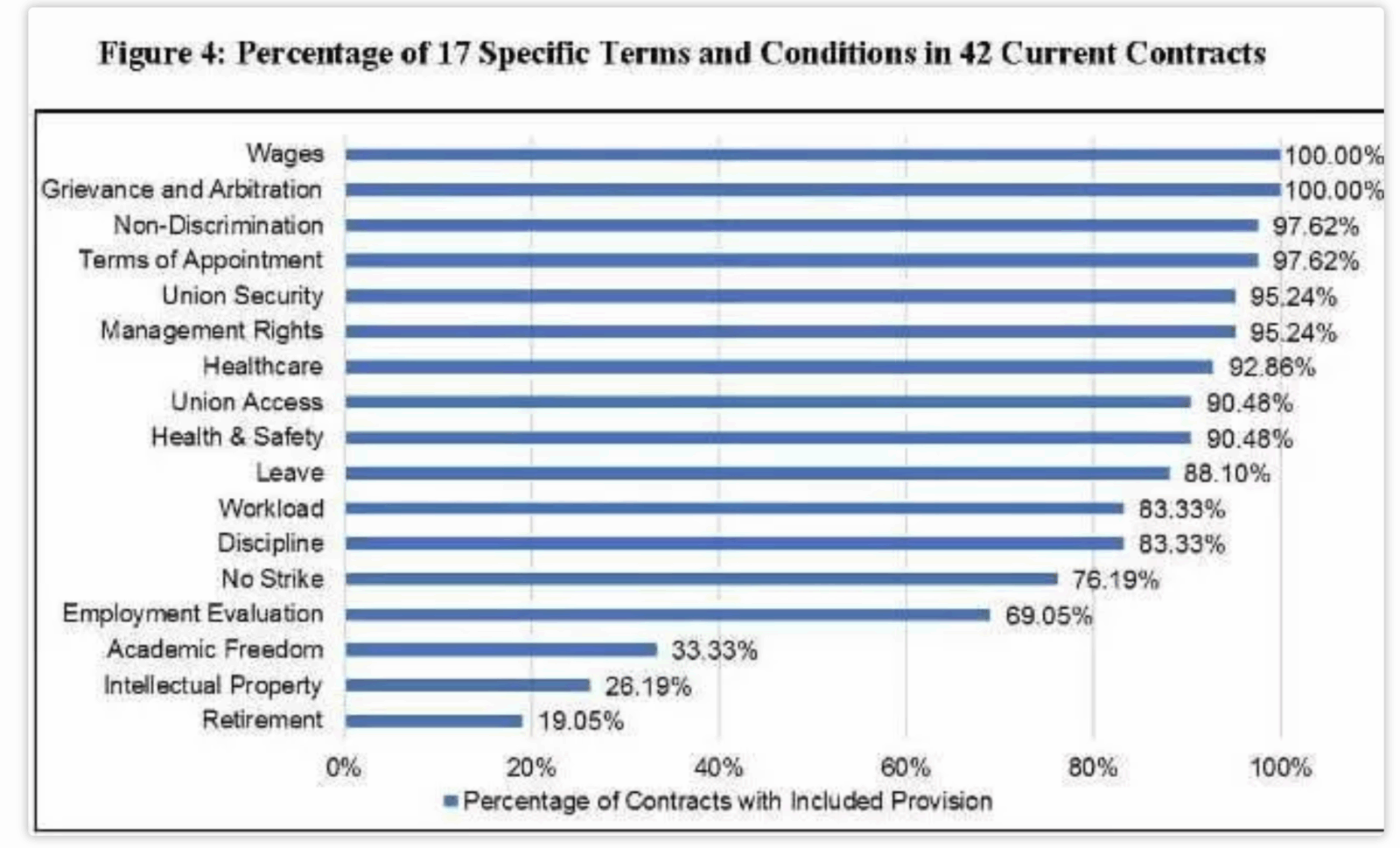 Figure 4: Percentage of 17 Specific Terms and Conditions in 42 Current Contracts

Wages 100.00%
Grievance and Arbitration 100.00%
Non-Discrimination 97.62%
Terms of Appointment 97.62%
Union Security 95.24%
Management Rights 95.24%
Healthcare 92.86%
Union Access 90.48%
Health & Safety 90.48%
Leave 88.10%
Workload 83.33%
Discipline 83.33%
No Strike 76.19%
Employment Evaluation 69.05%
Academic Freedom 33.33%
Intellectual Property 26.19%
Retirement 19.05%

0% 20% 40% 60% 80% 100%

Percentage of Contracts with Included Provision